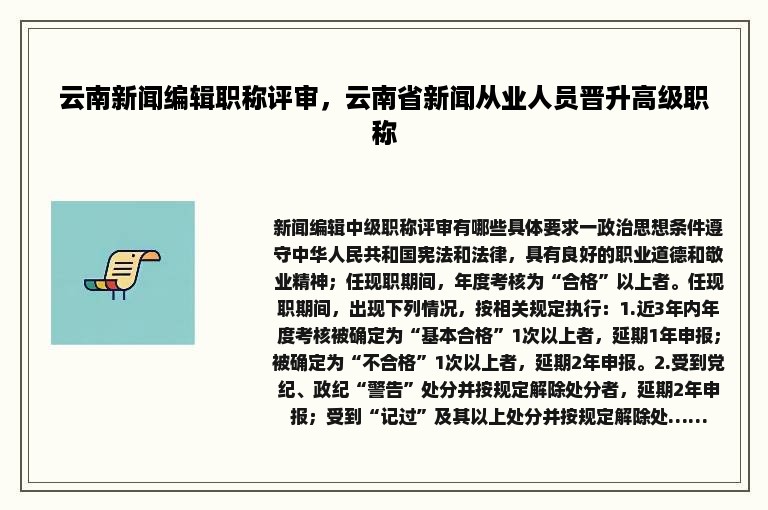 云南新闻编辑职称评审，云南省新闻从业人员晋升高级职称

新闻编辑中级职称评审有哪些具体要求一政治思想条件遵守中华人民共和国宪法和法律，具有良好的职业道德和敬业精神；任现职期间，年度考核为“合格”以上者。任现职期间，出现下列情况，按相关规定执行：1.近3年内年度考核被确定为“基本合格”1次以上者，延期1年申报；被确定为“不合格”1次以上者，延期2年申报。2.受到党纪、政纪“警告”处分并按规定解除处分者，延期2年申报；受到“记过”及其以上处分并按规定解除处......